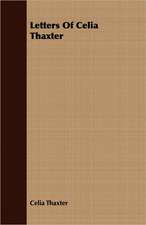 Letters Of Celia Thaxter

Celia Thaxter